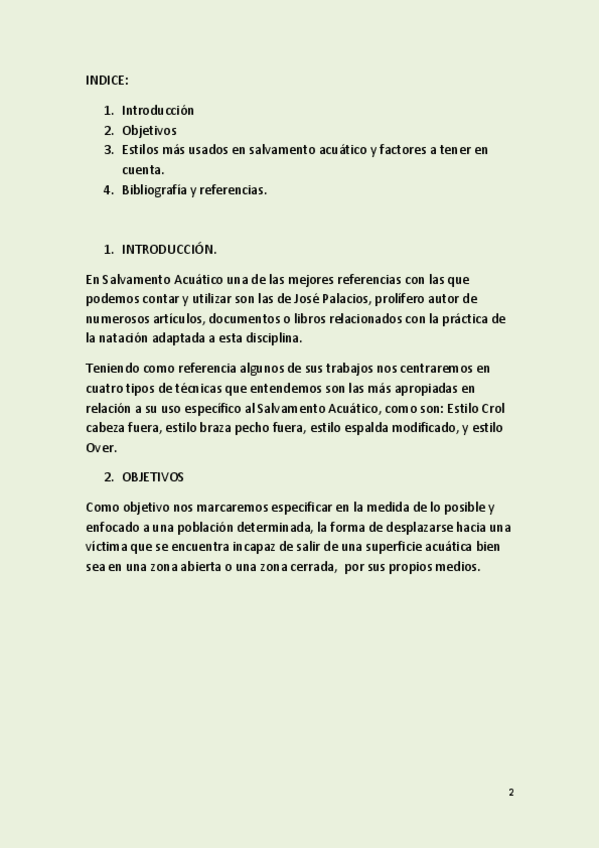 INDICE:

1. Introducción
2. Objetivos
3. Estilos más usados en salvamento acuático y factores a tener en cuenta.
4. Bibliografía y referencias.

1. INTRODUCCIÓN.

En Salvamento Acuático una de las mejores referencias con las que podemos contar y utilizar son las de José Palacios, prolífero autor de numerosos artículos, documentos o libros relacionados con la práctica de la natación adaptada a esta disciplina.

Teniendo como referencia algunos de sus trabajos nos centraremos en cuatro tipos de técnicas que entendemos son las más apropiadas en relación a su uso específico al Salvamento Acuático, como son: Estilo Crol cabeza fuera, estilo braza pecho fuera, estilo espalda modificado, y estilo Over.

2. OBJETIVOS

Como objetivo nos marcaremos especificar en la medida de lo posible y enfocado a una población determinada, la forma de desplazarse hacia una víctima que se encuentra incapaz de salir de una superficie acuática bien sea en una zona abierta o una zona cerrada, por sus propios medios.

2